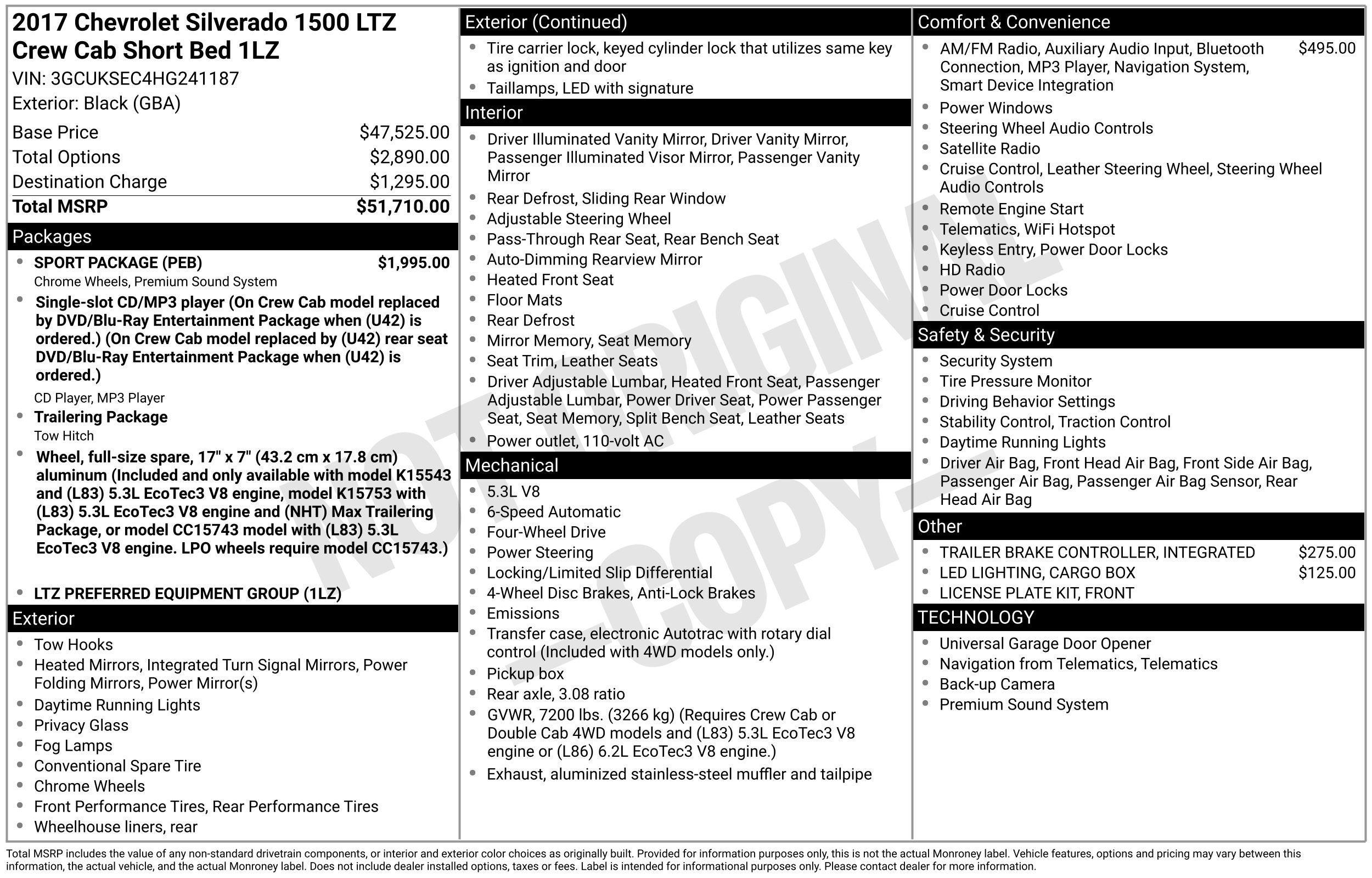 2017 Chevrolet Silverado 1500 LTZ Crew Cab Short Bed 1LZ
VIN: 3GCUKSEC4HG241187
Exterior: Black (GBA)

| | |
|---|---|
| Base Price | $47,525.00 |
| Total Options | $2,890.00 |
| Destination Charge | $1,295.00 |
| Total MSRP | $51,710.00 |

Packages
- SPORT PACKAGE (PEB) $1,995.00
Chrome Wheels, Premium Sound System
- Single-slot CD/MP3 player (On Crew Cab model replaced by DVD/Blu-Ray Entertainment Package when (U42) is ordered.) (On Crew Cab model replaced by (U42) rear seat DVD/Blu-Ray Entertainment Package when (U42) is ordered.)
CD Player, MP3 Player
- Trailering Package
Tow Hitch
- Wheel, full-size spare, 17" x 7" (43.2 cm x 17.8 cm) aluminum (Included and only available with model K15543 and (L83) 5.3L EcoTec3 V8 engine, model K15753 with (L83) 5.3L EcoTec3 V8 engine and (NHT) Max Trailering Package, or model CC15743 model with (L83) 5.3L EcoTec3 V8 engine. LPO wheels require model CC15743.)
- LTZ PREFERRED EQUIPMENT GROUP (1LZ)

Exterior
- Tow Hooks
- Heated Mirrors, Integrated Turn Signal Mirrors, Power Folding Mirrors, Power Mirror(s)
- Daytime Running Lights
- Privacy Glass
- Fog Lamps
- Conventional Spare Tire
- Chrome Wheels
- Front Performance Tires, Rear Performance Tires
- Wheelhouse liners, rear

Exterior (Continued)
- Tire carrier lock, keyed cylinder lock that utilizes same key as ignition and door
- Taillamps, LED with signature

Interior
- Driver Illuminated Vanity Mirror, Driver Vanity Mirror, Passenger Illuminated Visor Mirror, Passenger Vanity Mirror
- Rear Defrost, Sliding Rear Window
- Adjustable Steering Wheel
- Pass-Through Rear Seat, Rear Bench Seat
- Auto-Dimming Rearview Mirror
- Heated Front Seat
- Floor Mats
- Rear Defrost
- Mirror Memory, Seat Memory
- Seat Trim, Leather Seats
- Driver Adjustable Lumbar, Heated Front Seat, Passenger Adjustable Lumbar, Power Driver Seat, Power Passenger Seat, Seat Memory, Split Bench Seat, Leather Seats
- Power outlet, 110-volt AC

Mechanical
- 5.3L V8
- 6-Speed Automatic
- Four-Wheel Drive
- Power Steering
- Locking/Limited Slip Differential
- 4-Wheel Disc Brakes, Anti-Lock Brakes
- Emissions
- Transfer case, electronic Autotrac with rotary dial control (Included with 4WD models only.)
- Pickup box
- Rear axle, 3.08 ratio
- GVWR, 7200 lbs. (3266 kg) (Requires Crew Cab or Double Cab 4WD models and (L83) 5.3L EcoTec3 V8 engine or (L86) 6.2L EcoTec3 V8 engine.)
- Exhaust, aluminized stainless-steel muffler and tailpipe

Comfort & Convenience
- AM/FM Radio, Auxiliary Audio Input, Bluetooth Connection, MP3 Player, Navigation System, Smart Device Integration $495.00
- Power Windows
- Steering Wheel Audio Controls
- Satellite Radio
- Cruise Control, Leather Steering Wheel, Steering Wheel Audio Controls
- Remote Engine Start
- Telematics, WiFi Hotspot
- Keyless Entry, Power Door Locks
- HD Radio
- Power Door Locks
- Cruise Control

Safety & Security
- Security System
- Tire Pressure Monitor
- Driving Behavior Settings
- Stability Control, Traction Control
- Daytime Running Lights
- Driver Air Bag, Front Head Air Bag, Front Side Air Bag, Passenger Air Bag, Passenger Air Bag Sensor, Rear Head Air Bag

Other
- TRAILER BRAKE CONTROLLER, INTEGRATED $275.00
- LED LIGHTING, CARGO BOX $125.00
- LICENSE PLATE KIT, FRONT

TECHNOLOGY
- Universal Garage Door Opener
- Navigation from Telematics, Telematics
- Back-up Camera
- Premium Sound System

NOT ORIGINAL - COPY -

Total MSRP includes the value of any non-standard drivetrain components, or interior and exterior color choices as originally built. Provided for information purposes only, this is not the actual Monroney label. Vehicle features, options and pricing may vary between this information, the actual vehicle, and the actual Monroney label. Does not include dealer installed options, taxes or fees. Label is intended for informational purposes only. Please contact dealer for more information.